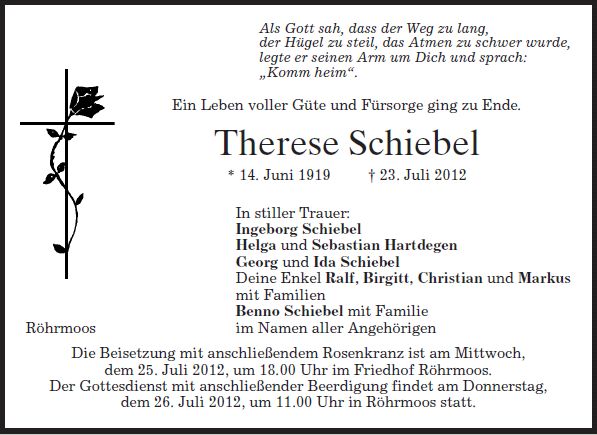 Als Gott sah, dass der Weg zu lang,
der Hügel zu steil, das Atmen zu schwer wurde,
legte er seinen Arm um Dich und sprach:
„Komm heim“.

Ein Leben voller Güte und Fürsorge ging zu Ende.

Therese Schiebel

* 14. Juni 1919 † 23. Juli 2012

In stiller Trauer:
Ingeborg Schiebel
Helga und Sebastian Hartdegen
Georg und Ida Schiebel
Deine Enkel Ralf, Birgitt, Christian und Markus mit Familien
Benno Schiebel mit Familie
im Namen aller Angehörigen

Röhrmoos

Die Beisetzung mit anschließendem Rosenkranz ist am Mittwoch, dem 25. Juli 2012, um 18.00 Uhr im Friedhof Röhrmoos.
Der Gottesdienst mit anschließender Beerdigung findet am Donnerstag, dem 26. Juli 2012, um 11.00 Uhr in Röhrmoos statt.